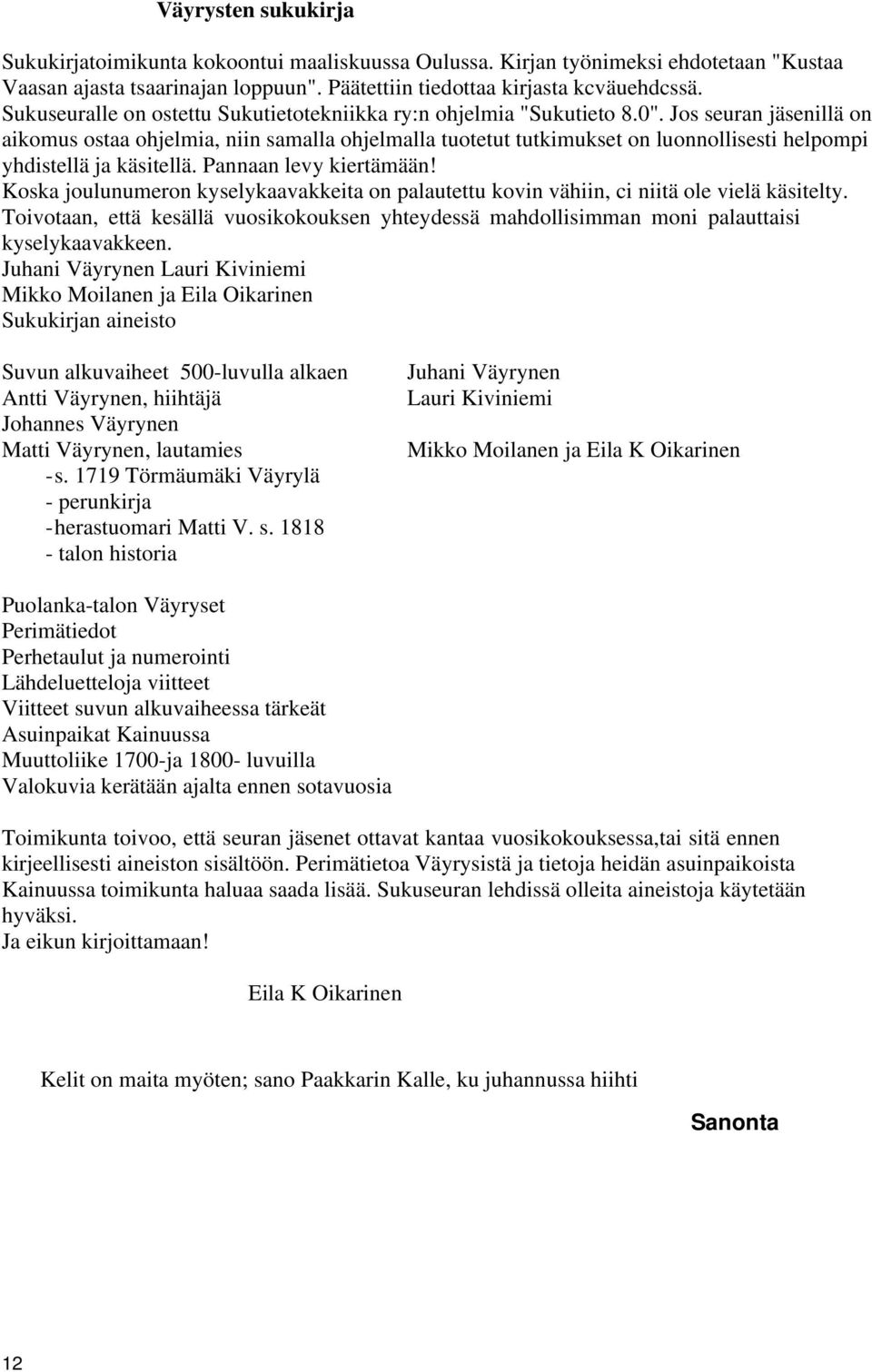 Väyrysten sukukirja

Sukukirjatoimikunta kokoontui maaliskuussa Oulussa. Kirjan työnimeksi ehdotetaan "Kustaa Vaasan ajasta tsaarinajan loppuun". Päätettiin tiedottaa kirjasta kcväuehdcssä. Sukuseuralle on ostettu Sukutietotekniikka ry:n ohjelmia "Sukutieto 8.0". Jos seuran jäsenillä on aikomus ostaa ohjelmia, niin samalla ohjelmalla tuotetut tutkimukset on luonnollisesti helpompi yhdistellä ja käsitellä. Pannaan levy kiertämään!
Koska joulunumeron kyselykaavakkeita on palautettu kovin vähiin, ci niitä ole vielä käsitelty. Toivotaan, että kesällä vuosikokouksen yhteydessä mahdollisimman moni palauttaisi kyselykaavakkeen.
Juhani Väyrynen Lauri Kiviniemi
Mikko Moilanen ja Eila Oikarinen
Sukukirjan aineisto

Suvun alkuvaiheet 500-luvulla alkaen
Antti Väyrynen, hiihtäjä
Johannes Väyrynen
Matti Väyrynen, lautamies
-s. 1719 Törmäumäki Väyrylä
- perunkirja
-herastuomari Matti V. s. 1818
- talon historia

Juhani Väyrynen
Lauri Kiviniemi

Mikko Moilanen ja Eila K Oikarinen

Puolanka-talon Väyryset
Perimätiedot
Perhetaulut ja numerointi
Lähdeluetteloja viitteet
Viitteet suvun alkuvaiheessa tärkeät
Asuinpaikat Kainuussa
Muuttoliike 1700-ja 1800- luvuilla
Valokuvia kerätään ajalta ennen sotavuosia

Toimikunta toivoo, että seuran jäsenet ottavat kantaa vuosikokouksessa,tai sitä ennen kirjeellisesti aineiston sisältöön. Perimätietoa Väyrysistä ja tietoja heidän asuinpaikoista Kainuussa toimikunta haluaa saada lisää. Sukuseuran lehdissä olleita aineistoja käytetään hyväksi.
Ja eikun kirjoittamaan!

Eila K Oikarinen

Kelit on maita myöten; sano Paakkarin Kalle, ku juhannussa hiihti

Sanonta

12